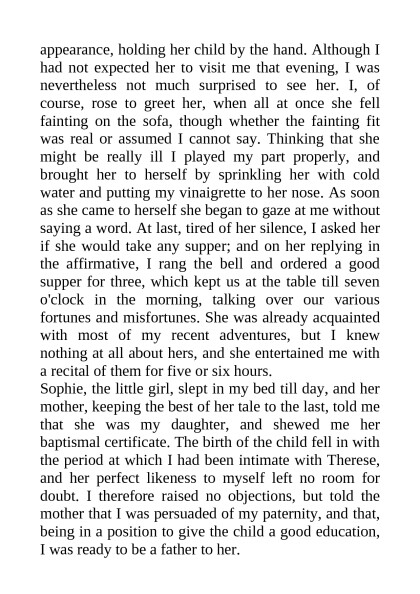 appearance, holding her child by the hand. Although I had not expected her to visit me that evening, I was nevertheless not much surprised to see her. I, of course, rose to greet her, when all at once she fell fainting on the sofa, though whether the fainting fit was real or assumed I cannot say. Thinking that she might be really ill I played my part properly, and brought her to herself by sprinkling her with cold water and putting my vinaigrette to her nose. As soon as she came to herself she began to gaze at me without saying a word. At last, tired of her silence, I asked her if she would take any supper; and on her replying in the affirmative, I rang the bell and ordered a good supper for three, which kept us at the table till seven o'clock in the morning, talking over our various fortunes and misfortunes. She was already acquainted with most of my recent adventures, but I knew nothing at all about hers, and she entertained me with a recital of them for five or six hours.
Sophie, the little girl, slept in my bed till day, and her mother, keeping the best of her tale to the last, told me that she was my daughter, and shewed me her baptismal certificate. The birth of the child fell in with the period at which I had been intimate with Therese, and her perfect likeness to myself left no room for doubt. I therefore raised no objections, but told the mother that I was persuaded of my paternity, and that, being in a position to give the child a good education, I was ready to be a father to her.